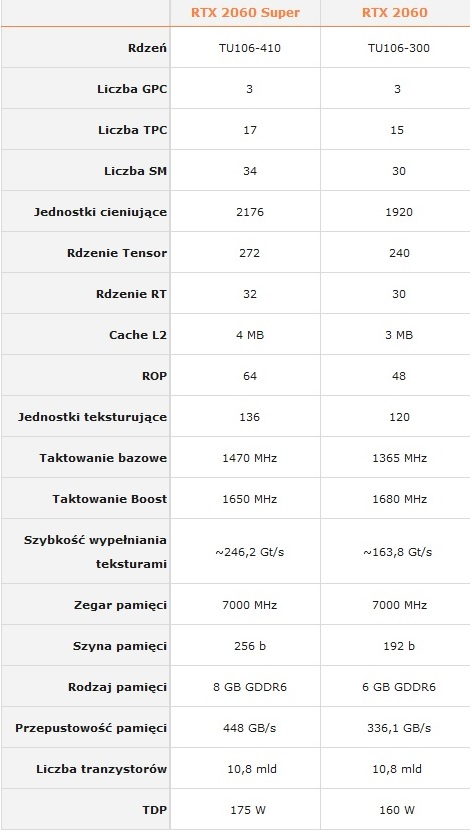 | | RTX 2060 Super | RTX 2060 |
|---|---|---|
| Rdzeń | TU106-410 | TU106-300 |
| Liczba GPC | 3 | 3 |
| Liczba TPC | 17 | 15 |
| Liczba SM | 34 | 30 |
| Jednostki cieniujące | 2176 | 1920 |
| Rdzenie Tensor | 272 | 240 |
| Rdzenie RT | 32 | 30 |
| Cache L2 | 4 MB | 3 MB |
| ROP | 64 | 48 |
| Jednostki teksturujące | 136 | 120 |
| Taktowanie bazowe | 1470 MHz | 1365 MHz |
| Taktowanie Boost | 1650 MHz | 1680 MHz |
| Szybkość wypełniania teksturami | ~246,2 Gt/s | ~163,8 Gt/s |
| Zegar pamięci | 7000 MHz | 7000 MHz |
| Szyna pamięci | 256 b | 192 b |
| Rodzaj pamięci | 8 GB GDDR6 | 6 GB GDDR6 |
| Przepustowość pamięci | 448 GB/s | 336,1 GB/s |
| Liczba tranzystorów | 10,8 mld | 10,8 mld |
| TDP | 175 W | 160 W |